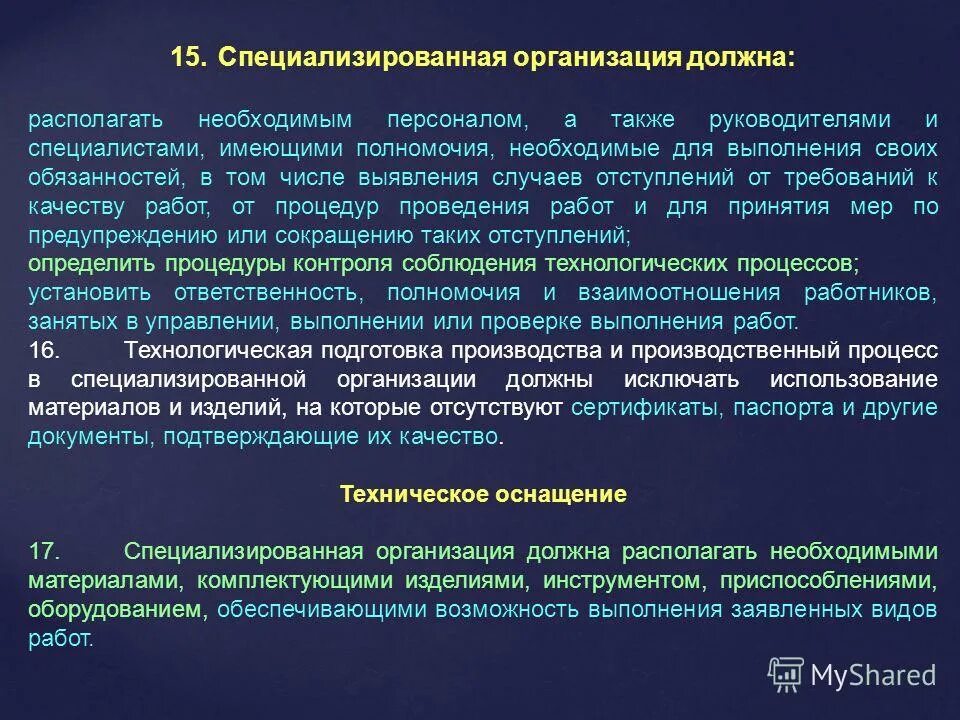 15. Специализированная организация должна:

располагать необходимым персоналом, а также руководителями и специалистами, имеющими полномочия, необходимые для выполнения своих обязанностей, в том числе выявления случаев отступлений от требований к качеству работ, от процедур проведения работ и для принятия мер по предупреждению или сокращению таких отступлений;
определить процедуры контроля соблюдения технологических процессов;
установить ответственность, полномочия и взаимоотношения работников, занятых в управлении, выполнении или проверке выполнения работ.
16. Технологическая подготовка производства и производственный процесс в специализированной организации должны исключать использование материалов и изделий, на которые отсутствуют сертификаты, паспорта и другие документы, подтверждающие их качество.

Техническое оснащение

17. Специализированная организация должна располагать необходимыми материалами, комплектующими изделиями, инструментом, приспособлениями, оборудованием, обеспечивающими возможность выполнения заявленных видов работ.

MyShared